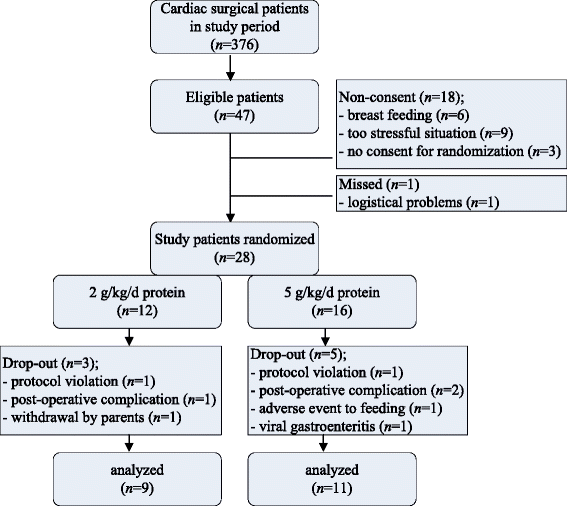 Cardiac surgical patients in study period
($n$=376)

Eligible patients
($n$=47)

Non-consent ($n$=18);
- breast feeding ($n$=6)
- too stressful situation ($n$=9)
- no consent for randomization ($n$=3)

Missed ($n$=1)
- logistical problems ($n$=1)

Study patients randomized
($n$=28)

2 g/kg/d protein
($n$=12)

5 g/kg/d protein
($n$=16)

Drop-out ($n$=3);
- protocol violation ($n$=1)
- post-operative complication ($n$=1)
- withdrawal by parents ($n$=1)

Drop-out ($n$=5);
- protocol violation ($n$=1)
- post-operative complication ($n$=2)
- adverse event to feeding ($n$=1)
- viral gastroenteritis ($n$=1)

analyzed
($n$=9)

analyzed
($n$=11)